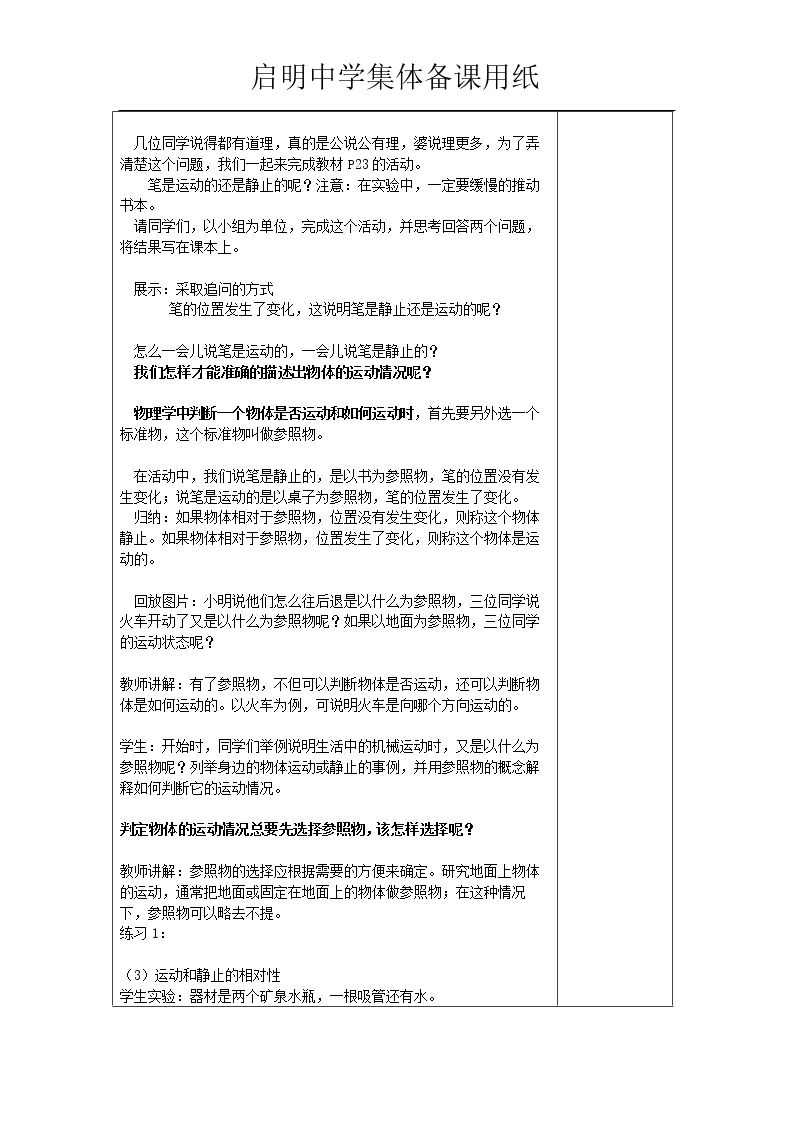 启明中学集体备课用纸

几位同学说得都有道理，真的是公说公有理，婆说理更多，为了弄清楚这个问题，我们一起来完成教材 P23 的活动。

笔是运动的还是静止的呢？注意：在实验中，一定要缓慢的推动书本。

请同学们，以小组为单位，完成这个活动，并思考回答两个问题，将结果写在课本上。

展示：采取追问的方式

笔的位置发生了变化，这说明笔是静止还是运动的呢？

怎么一会儿说笔是运动的，一会儿说笔是静止的？

我们怎样才能准确的描述出物体的运动情况呢？

物理学中判断一个物体是否运动和如何运动时，首先要另外选一个标准物，这个标准物叫做参照物。

在活动中，我们说笔是静止的，是以书为参照物，笔的位置没有发生变化；说笔是运动的是以桌子为参照物，笔的位置发生了变化。

归纳：如果物体相对于参照物，位置没有发生变化，则称这个物体静止。如果物体相对于参照物，位置发生了变化，则称这个物体是运动的。

回放图片：小明说他们怎么往后退是以什么为参照物，三位同学说火车开动了又是以什么为参照物呢？如果以地面为参照物，三位同学的运动状态呢？

教师讲解：有了参照物，不但可以判断物体是否运动，还可以判断物体是如何运动的。以火车为例，可说明火车是向哪个方向运动的。

学生：开始时，同学们举例说明生活中的机械运动时，又是以什么为参照物呢？列举身边的物体运动或静止的事例，并用参照物的概念解释如何判断它的运动情况。

判定物体的运动情况总要先选择参照物，该怎样选择呢？

教师讲解：参照物的选择应根据需要的方便来确定。研究地面上物体的运动，通常把地面或固定在地面上的物体做参照物，在这种情况下，参照物可以略去不提。

练习 1：

（3）运动和静止的相对性

学生实验：器材是两个矿泉水瓶，一根吸管还有水。